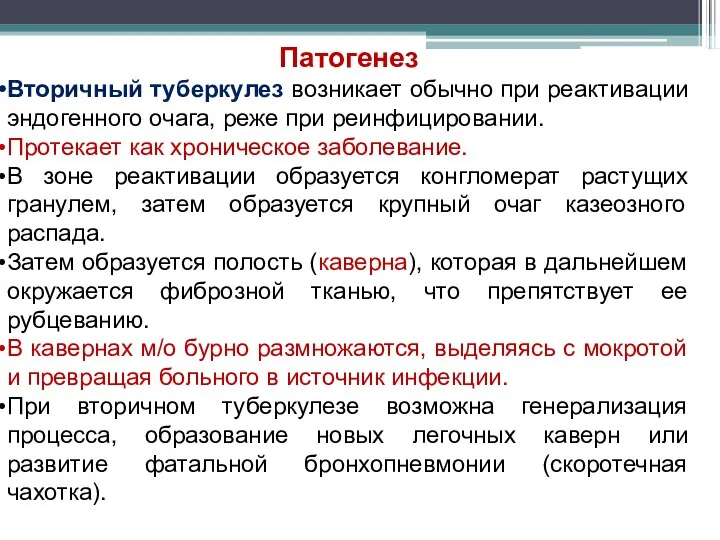 Патогенез

•Вторичный туберкулез возникает обычно при реактивации эндогенного очага, реже при реинфицировании.

•Протекает как хроническое заболевание.

•В зоне реактивации образуется конгломерат растущих гранулем, затем образуется крупный очаг казеозного распада.

•Затем образуется полость (каверна), которая в дальнейшем окружается фиброзной тканью, что препятствует ее рубцеванию.

•В кавернах м/о бурно размножаются, выделяясь с мокротой и превращая больного в источник инфекции.

•При вторичном туберкулезе возможна генерализация процесса, образование новых легочных каверн или развитие фатальной бронхопневмонии (скоротечная чахотка).